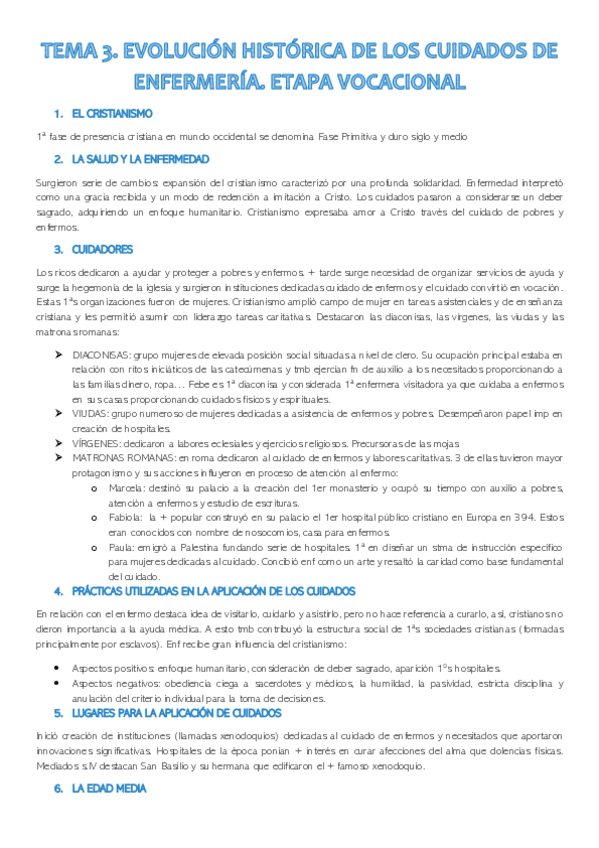 TEMA 3. EVOLUCIÓN HISTÓRICA DE LOS CUIDADOS DE ENFERMERÍA. ETAPA VOCACIONAL

1. EL CRISTIANISMO

1ª fase de presencia cristiana en mundo occidental se denomina Fase Primitiva y duro siglo y medio

2. LA SALUD Y LA ENFERMEDAD

Surgieron serie de cambios: expansión del cristianismo caracterizó por una profunda solidaridad. Enfermedad interpretó como una gracia recibida y un modo de redención a imitación a Cristo. Los cuidados pasaron a considerarse un deber sagrado, adquiriendo un enfoque humanitario. Cristianismo expresaba amor a Cristo través del cuidado de pobres y enfermos.

3. CUIDADORES

Los ricos dedicaron a ayudar y proteger a pobres y enfermos. + tarde surge necesidad de organizar servicios de ayuda y surge la hegemonía de la iglesia y surgieron instituciones dedicadas cuidado de enfermos y el cuidado convirtió en vocación. Estas 1ªs organizaciones fueron de mujeres. Cristianismo amplió campo de mujer en tareas asistenciales y de enseñanza cristiana y les permitió asumir con liderazgo tareas caritativas. Destacaron las diaconisas, las vírgenes, las viudas y las matronas romanas:

➤ DIACONISAS: grupo mujeres de elevada posición social situadas a nivel de clero. Su ocupación principal estaba en relación con ritos iniciáticos de las catecúmenas y tmb ejercían fn de auxilio a los necesitados proporcionando a las familias dinero, ropa... Febe es 1ª diaconisa y considerada 1ª enfermera visitadora ya que cuidaba a enfermos en sus casas proporcionando cuidados físicos y espirituales.
➤ VIUDAS: grupo numeroso de mujeres dedicadas a asistencia de enfermos y pobres. Desempeñaron papel imp en creación de hospitales.
➤ VÍRGENES: dedicaron a labores eclesiales y ejercicios religiosos. Precursoras de las mojas
➤ MATRONAS ROMANAS: en roma dedicaron al cuidado de enfermos y labores caritativas. 3 de ellas tuvieron mayor protagonismo y sus acciones influyeron en proceso de atención al enfermo:
o Marcela: destinó su palacio a la creación del 1er monasterio y ocupó su tiempo con auxilio a pobres, atención a enfermos y estudio de escrituras.
o Fabiola: la + popular construyó en su palacio el 1er hospital público cristiano en Europa en 394. Estos eran conocidos con nombre de nosocomios, casa para enfermos.
o Paula: emigró a Palestina fundando serie de hospitales. 1ª en diseñar un stma de instrucción específico para mujeres dedicadas al cuidado. Concibió enf como un arte y resaltó la caridad como base fundamental del cuidado.

4. PRÁCTICAS UTILIZADAS EN LA APLICACIÓN DE LOS CUIDADOS

En relación con el enfermo destaca idea de visitarlo, cuidarlo y asistirlo, pero no hace referencia a curarlo, así, cristianos no dieron importancia a la ayuda médica. A esto tmb contribuyó la estructura social de 1ªs sociedades cristianas (formadas principalmente por esclavos). Enf recibe gran influencia del cristianismo:

• Aspectos positivos: enfoque humanitario, consideración de deber sagrado, aparición 1ºs hospitales.
• Aspectos negativos: obediencia ciega a sacerdotes y médicos, la humildad, la pasividad, estricta disciplina y anulación del criterio individual para la toma de decisiones.

5. LUGARES PARA LA APLICACIÓN DE CUIDADOS

Inició creación de instituciones (llamadas xenodoquios) dedicadas al cuidado de enfermos y necesitados que aportaron innovaciones significativas. Hospitales de la época ponían + interés en curar afecciones del alma que dolencias físicas. Mediados s.IV destacan San Basilio y su hermana que edificaron el + famoso xenodoquio.

6. LA EDAD MEDIA